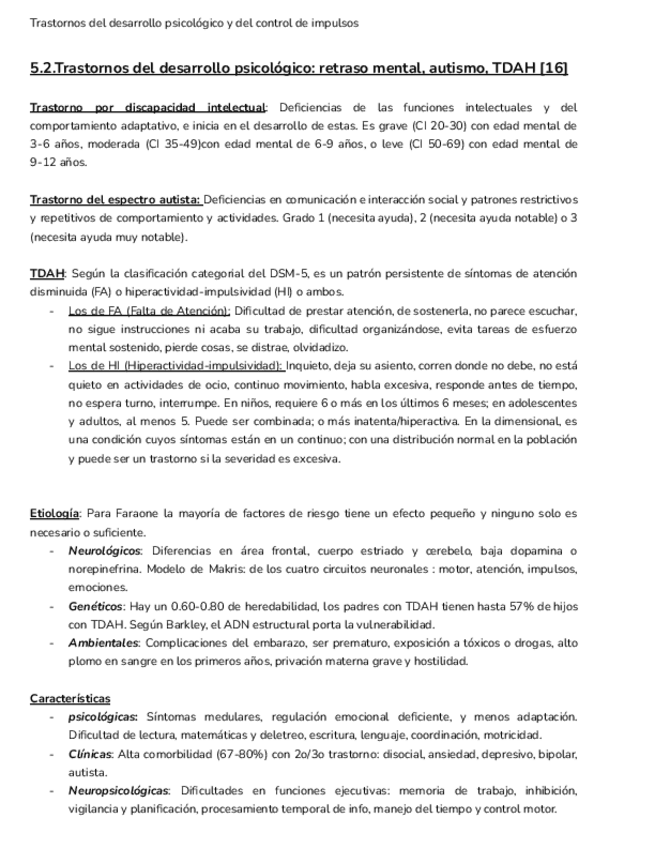 Trastornos del desarrollo psicológico y del control de impulsos

5.2.Trastornos del desarrollo psicológico: retraso mental, autismo, TDAH [16]

Trastorno por discapacidad intelectual: Deficiencias de las funciones intelectuales y del comportamiento adaptativo, e inicia en el desarrollo de estas. Es grave (CI 20-30) con edad mental de 3-6 años, moderada (CI 35-49)con edad mental de 6-9 años, o leve (CI 50-69) con edad mental de 9-12 años.

Trastorno del espectro autista: Deficiencias en comunicación e interacción social y patrones restrictivos y repetitivos de comportamiento y actividades. Grado 1 (necesita ayuda), 2 (necesita ayuda notable) o 3 (necesita ayuda muy notable).

TDAH: Según la clasificación categorial del DSM-5, es un patrón persistente de síntomas de atención disminuida (FA) o hiperactividad-impulsividad (HI) o ambos.
- Los de FA (Falta de Atención): Dificultad de prestar atención, de sostenerla, no parece escuchar, no sigue instrucciones ni acaba su trabajo, dificultad organizándose, evita tareas de esfuerzo mental sostenido, pierde cosas, se distrae, olvidadizo.
- Los de HI (Hiperactividad-impulsividad): Inquieto, deja su asiento, corren donde no debe, no está quieto en actividades de ocio, continuo movimiento, habla excesiva, responde antes de tiempo, no espera turno, interrumpe. En niños, requiere 6 o más en los últimos 6 meses; en adolescentes y adultos, al menos 5. Puede ser combinada; o más inatenta/hiperactiva. En la dimensional, es una condición cuyos síntomas están en un continuo; con una distribución normal en la población y puede ser un trastorno si la severidad es excesiva.

Etiología: Para Faraone la mayoría de factores de riesgo tiene un efecto pequeño y ninguno solo es necesario o suficiente.
- Neurológicos: Diferencias en área frontal, cuerpo estriado y cerebelo, baja dopamina o norepinefrina. Modelo de Makris: de los cuatro circuitos neuronales : motor, atención, impulsos, emociones.
- Genéticos: Hay un 0.60-0.80 de heredabilidad, los padres con TDAH tienen hasta 57% de hijos con TDAH. Según Barkley, el ADN estructural porta la vulnerabilidad.
- Ambientales: Complicaciones del embarazo, ser prematuro, exposición a tóxicos o drogas, alto plomo en sangre en los primeros años, privación materna grave y hostilidad.

Características
- psicológicas: Síntomas medulares, regulación emocional deficiente, y menos adaptación. Dificultad de lectura, matemáticas y deletreo, escritura, lenguaje, coordinación, motricidad.
- Clínicas: Alta comorbilidad (67-80%) con 2o/3o trastorno: disocial, ansiedad, depresivo, bipolar, autista.
- Neuropsicológicas: Dificultades en funciones ejecutivas: memoria de trabajo, inhibición, vigilancia y planificación, procesamiento temporal de info, manejo del tiempo y control motor.